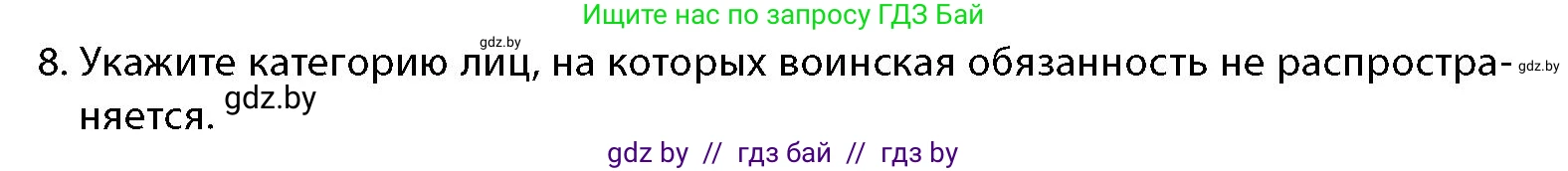 Ищите нас по запросу ГДЗ Бай

gdz.by

8. Укажите категорию лиц, на которых воинская обязанность не распространяется. gdz.by gdz.by

gdz by // гдз бай // гдз by